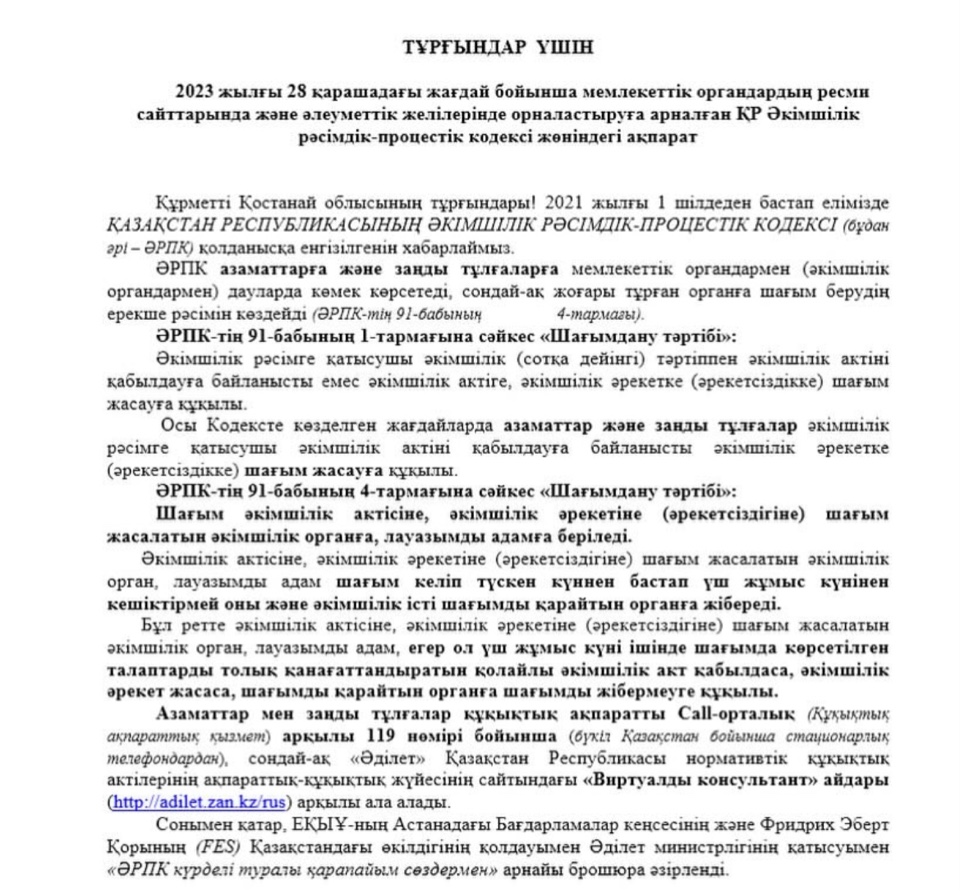 ТҰРҒЫНДАР ҮШІН

2023 жылғы 28 қарашадағы жағдай бойынша мемлекеттік органдардың ресми сайттарында және әлеуметтік желілерінде орналастыруға арналған ҚР Әкімшілік рәсімдік-процестік кодексі жөніндегі ақпарат

Құрметті Қостанай облысының тұрғындары! 2021 жылғы 1 шілдеден бастап елімізде ҚАЗАҚСТАН РЕСПУБЛИКАСЫНЫҢ ӘКІМШІЛІК РӘСІМДІК-ПРОЦЕСТІК КОДЕКСІ (бұдан әрі – ӘРПК) қолданысқа енгізілгенін хабарлаймыз.

ӘРПК азаматтарға және заңды тұлғаларға мемлекеттік органдармен (әкімшілік органдармен) дауларда көмек көрсетеді, сондай-ақ жоғары тұрған органға шағым берудің ерекше рәсімін көздейді (ӘРПК-тің 91-бабының 4-тармағы).

ӘРПК-тің 91-бабының 1-тармағына сәйкес «Шағымдану тәртібі»:

Әкімшілік рәсімге қатысушы әкімшілік (сотқа дейінгі) тәртіппен әкімшілік актіні қабылдауға байланысты емес әкімшілік актіге, әкімшілік әрекетке (әрекетсіздікке) шағым жасауға құқылы.

Осы Кодексте көзделген жағдайларда азаматтар және заңды тұлғалар әкімшілік рәсімге қатысушы әкімшілік актіні қабылдауға байланысты әкімшілік әрекетке (әрекетсіздікке) шағым жасауға құқылы.

ӘРПК-тің 91-бабының 4-тармағына сәйкес «Шағымдану тәртібі»:

Шағым әкімшілік актісіне, әкімшілік әрекетіне (әрекетсіздігіне) шағым жасалатын әкімшілік органға, лауазымды адамға беріледі.

Әкімшілік актісіне, әкімшілік әрекетіне (әрекетсіздігіне) шағым жасалатын әкімшілік орган, лауазымды адам шағым келіп түскен күннен бастап үш жұмыс күнінен кешіктірмей оны және әкімшілік істі шағымды қарайтын органға жібереді.

Бұл ретте әкімшілік актісіне, әкімшілік әрекетіне (әрекетсіздігіне) шағым жасалатын әкімшілік орган, лауазымды адам, егер ол үш жұмыс күні ішінде шағымда көрсетілген талаптарды толық қанағаттандыратын қолайлы әкімшілік акт қабылдаса, әкімшілік әрекет жасаса, шағымды қарайтын органға шағымды жібермеуге құқылы.

Азаматтар мен заңды тұлғалар құқықтық ақпаратты Call-орталық (Құқықтық ақпараттық қызмет) арқылы 119 нөмірі бойынша (бүкіл Қазақстан бойынша стационарлық телефондардан), сондай-ақ «Әділет» Қазақстан Республикасы нормативтік құқықтық актілерінің ақпараттық-құқықтық жүйесінің сайтындағы «Виртуалды консультант» айдары (http://adilet.zan.kz/rus) арқылы ала алады.

Сонымен қатар, ЕҚЫҰ-ның Астанадағы Бағдарламалар кеңсесінің және Фридрих Эберт Қорының (FES) Қазақстандағы өкілдігінің қолдауымен Әділет министрлігінің қатысуымен «ӘРПК күрделі туралы қарапайым сөздермен» арнайы брошюра әзірленді.